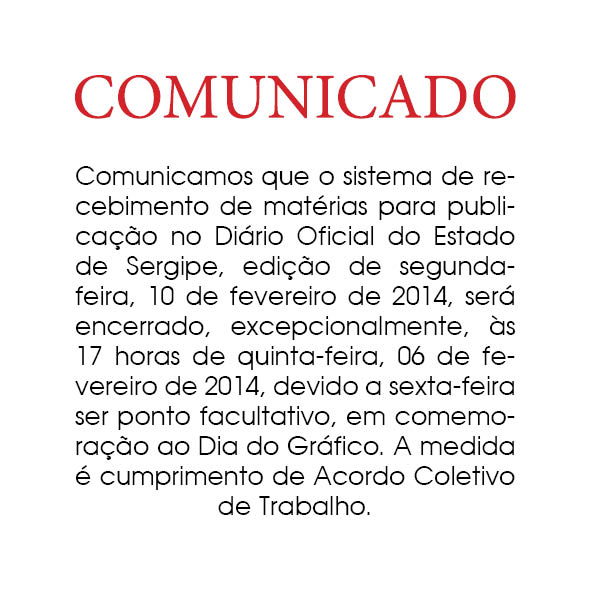 COMUNICADO

Comunicamos que o sistema de recebimento de matérias para publicação no Diário Oficial do Estado de Sergipe, edição de segunda-feira, 10 de fevereiro de 2014, será encerrado, excepcionalmente, às 17 horas de quinta-feira, 06 de fevereiro de 2014, devido a sexta-feira ser ponto facultativo, em comemoração ao Dia do Gráfico. A medida é cumprimento de Acordo Coletivo de Trabalho.